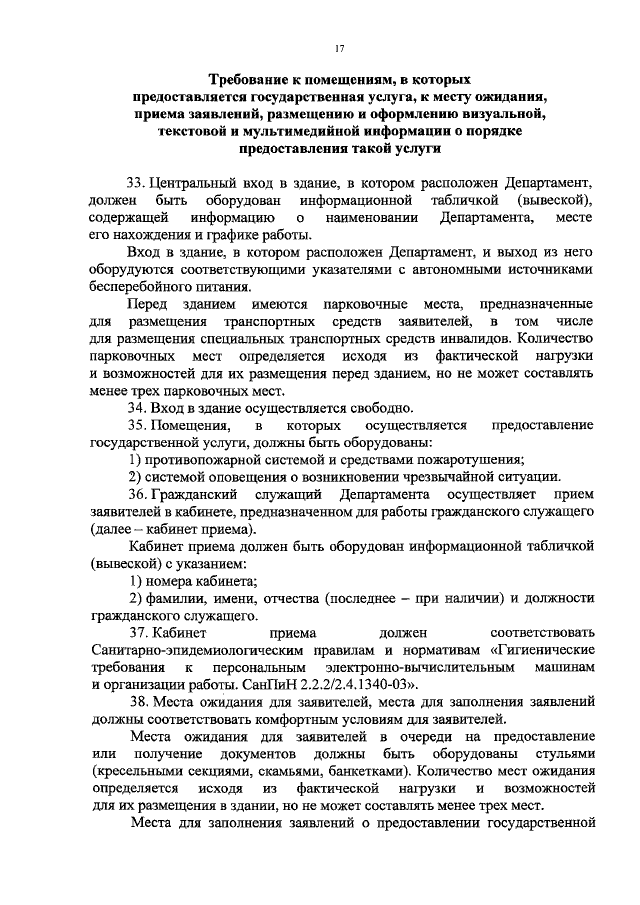 17

Требование к помещениям, в которых предоставляется государственная услуга, к месту ожидания, приема заявлений, размещению и оформлению визуальной, текстовой и мультимедийной информации о порядке предоставления такой услуги

33. Центральный вход в здание, в котором расположен Департамент, должен быть оборудован информационной табличкой (вывеской), содержащей информацию о наименовании Департамента, месте его нахождения и графике работы.

Вход в здание, в котором расположен Департамент, и выход из него оборудуются соответствующими указателями с автономными источниками бесперебойного питания.

Перед зданием имеются парковочные места, предназначенные для размещения транспортных средств заявителей, в том числе для размещения специальных транспортных средств инвалидов. Количество парковочных мест определяется исходя из фактической нагрузки и возможностей для их размещения перед зданием, но не может составлять менее трех парковочных мест.

34. Вход в здание осуществляется свободно.

35. Помещения, в которых осуществляется предоставление государственной услуги, должны быть оборудованы:

1) противопожарной системой и средствами пожаротушения;

2) системой оповещения о возникновении чрезвычайной ситуации.

36. Гражданский служащий Департамента осуществляет прием заявителей в кабинете, предназначенном для работы гражданского служащего (далее – кабинет приема).

Кабинет приема должен быть оборудован информационной табличкой (вывеской) с указанием:

1) номера кабинета;

2) фамилии, имени, отчества (последнее – при наличии) и должности гражданского служащего.

37. Кабинет приема должен соответствовать Санитарно-эпидемиологическим правилам и нормативам «Гигиенические требования к персональным электронно-вычислительным машинам и организации работы. СанПиН 2.2.2/2.4.1340-03».

38. Места ожидания для заявителей, места для заполнения заявлений должны соответствовать комфортным условиям для заявителей.

Места ожидания для заявителей в очереди на предоставление или получение документов должны быть оборудованы стульями (кресельными секциями, скамьями, банкетками). Количество мест ожидания определяется исходя из фактической нагрузки и возможностей для их размещения в здании, но не может составлять менее трех мест.

Места для заполнения заявлений о предоставлении государственной